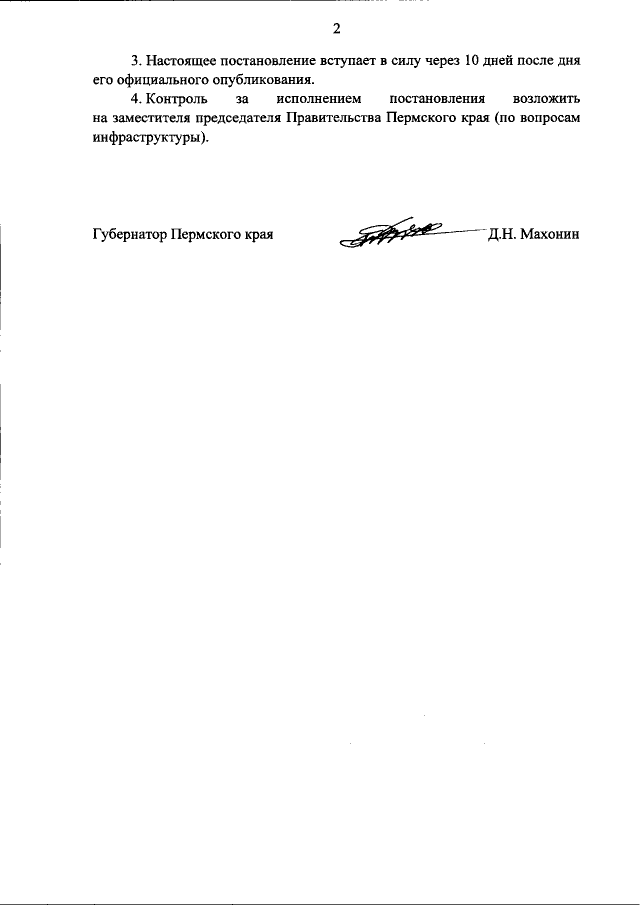 2

3. Настоящее постановление вступает в силу через 10 дней после дня его официального опубликования.

4. Контроль за исполнением постановления возложить на заместителя председателя Правительства Пермского края (по вопросам инфраструктуры).

Губернатор Пермского края Д.Н. Махонин